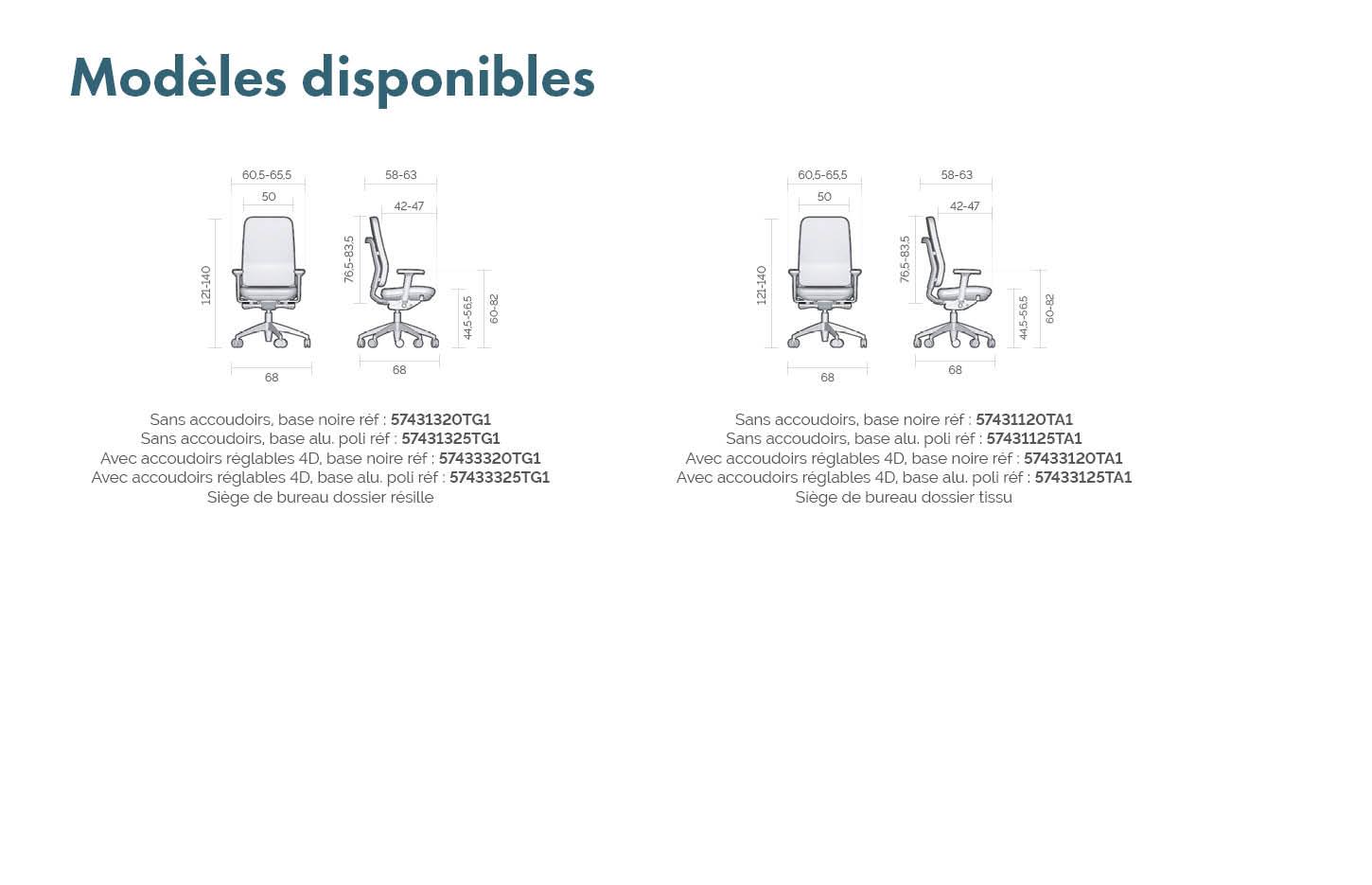 Modèles disponibles

60,5-65,5
50
121-140
68
58-63
42-47
76,5-83,5
44,5-56,5
60-82
68

Sans accoudoirs, base noire réf : 57431320TG1
Sans accoudoirs, base alu. poli réf : 57431325TG1
Avec accoudoirs réglables 4D, base noire réf : 57433320TG1
Avec accoudoirs réglables 4D, base alu. poli réf : 57433325TG1
Siège de bureau dossier résille

60,5-65,5
50
121-140
68
58-63
42-47
76,5-83,5
44,5-56,5
60-82
68

Sans accoudoirs, base noire réf : 57431120TA1
Sans accoudoirs, base alu. poli réf : 57431125TA1
Avec accoudoirs réglables 4D, base noire réf : 57433120TA1
Avec accoudoirs réglables 4D, base alu. poli réf : 57433125TA1
Siège de bureau dossier tissu